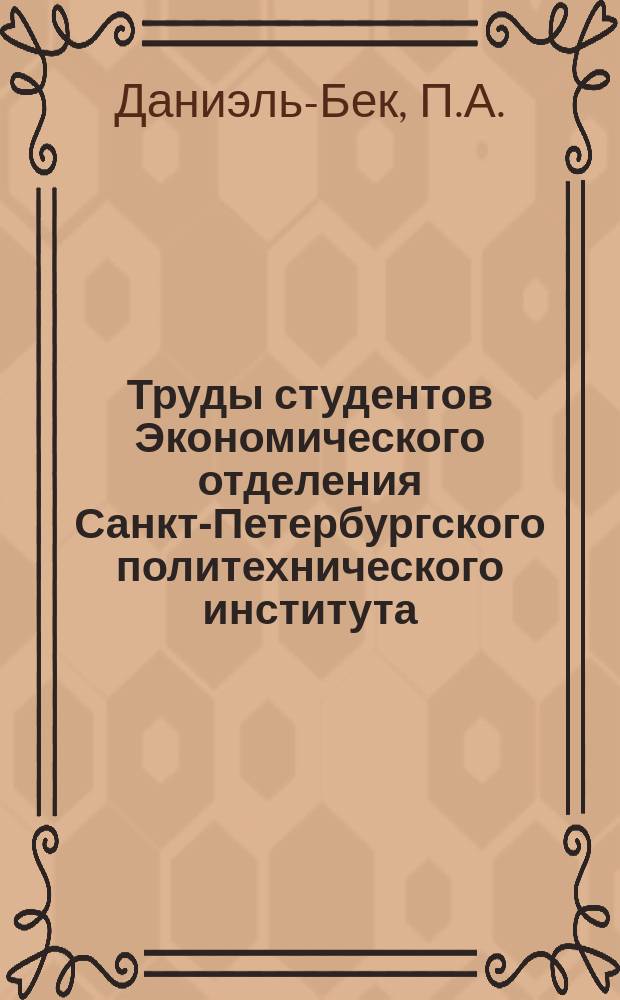 Даниэль-Бек, П.А.

Труды студентов Экономического отделения Санкт-Петербургского политехнического института